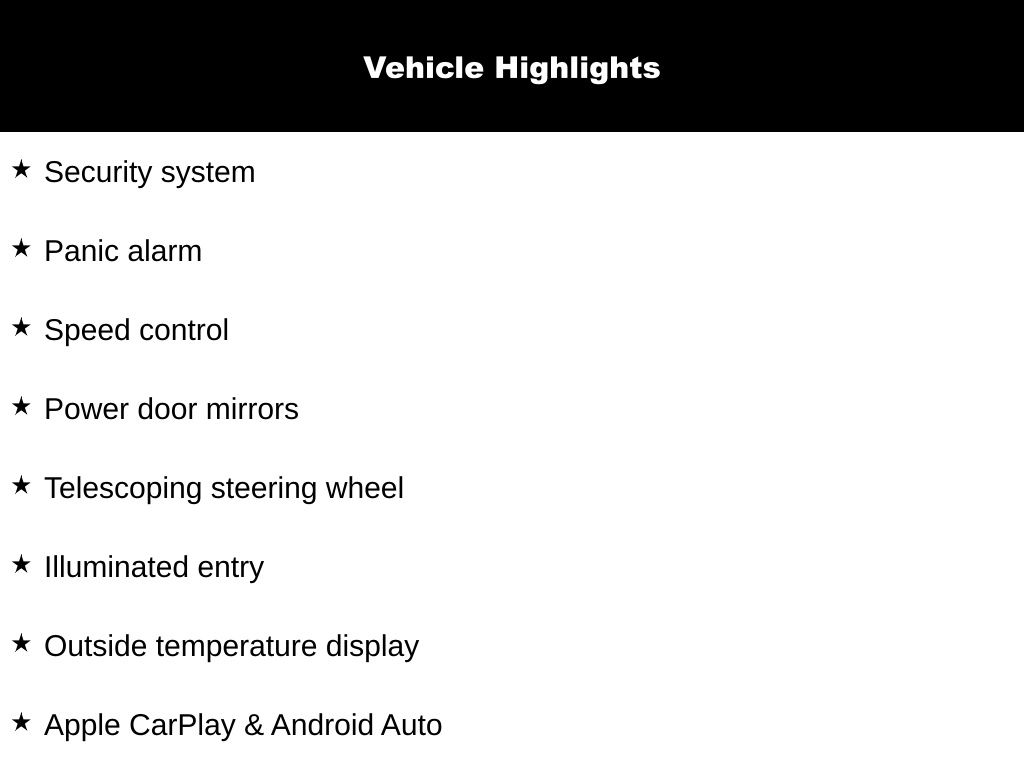 Vehicle Highlights

★ Security system

★ Panic alarm

★ Speed control

★ Power door mirrors

★ Telescoping steering wheel

★ Illuminated entry

★ Outside temperature display

★ Apple CarPlay & Android Auto